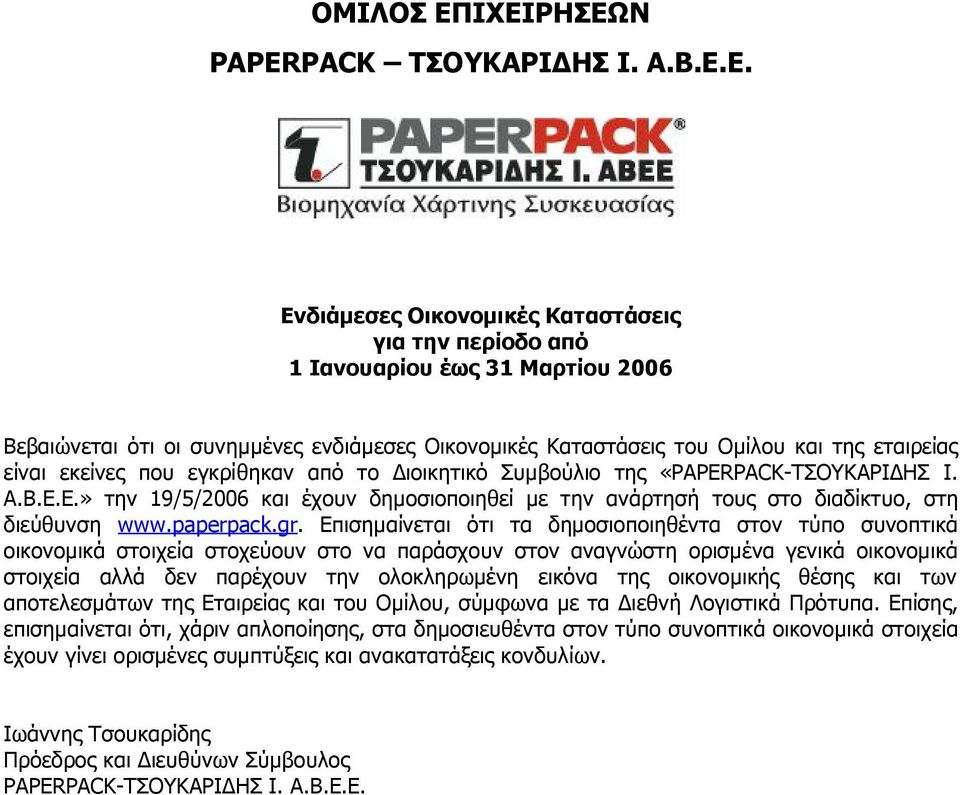 ΟΜΙΛΟΣ ΕΠΙΧΕΙΡΗΣΕΩΝ

PAPERPACK – ΤΣΟΥΚΑΡΙΔΗΣ Ι. Α.Β.Ε.Ε.

PAPERPACK®
ΤΣΟΥΚΑΡΙΔΗΣ Ι. ΑΒΕΕ
Βιομηχανία Χάρτινης Συσκευασίας

Ενδιάμεσες Οικονομικές Καταστάσεις
για την περίοδο από
1 Ιανουαρίου έως 31 Μαρτίου 2006

Βεβαιώνεται ότι οι συνημμένες ενδιάμεσες Οικονομικές Καταστάσεις του Ομίλου και της εταιρείας είναι εκείνες που εγκρίθηκαν από το Διοικητικό Συμβούλιο της «PAPERPACK-ΤΣΟΥΚΑΡΙΔΗΣ Ι. Α.Β.Ε.Ε.» την 19/5/2006 και έχουν δημοσιοποιηθεί με την ανάρτησή τους στο διαδίκτυο, στη διεύθυνση www.paperpack.gr. Επισημαίνεται ότι τα δημοσιοποιηθέντα στον τύπο συνοπτικά οικονομικά στοιχεία στοχεύουν στο να παράσχουν στον αναγνώστη ορισμένα γενικά οικονομικά στοιχεία αλλά δεν παρέχουν την ολοκληρωμένη εικόνα της οικονομικής θέσης και των αποτελεσμάτων της Εταιρείας και του Ομίλου, σύμφωνα με τα Διεθνή Λογιστικά Πρότυπα. Επίσης, επισημαίνεται ότι, χάριν απλοποίησης, στα δημοσιευθέντα στον τύπο συνοπτικά οικονομικά στοιχεία έχουν γίνει ορισμένες συμπτύξεις και ανακατατάξεις κονδυλίων.

Ιωάννης Τσουκαρίδης
Πρόεδρος και Διευθύνων Σύμβουλος
PAPERPACK-ΤΣΟΥΚΑΡΙΔΗΣ Ι. Α.Β.Ε.Ε.